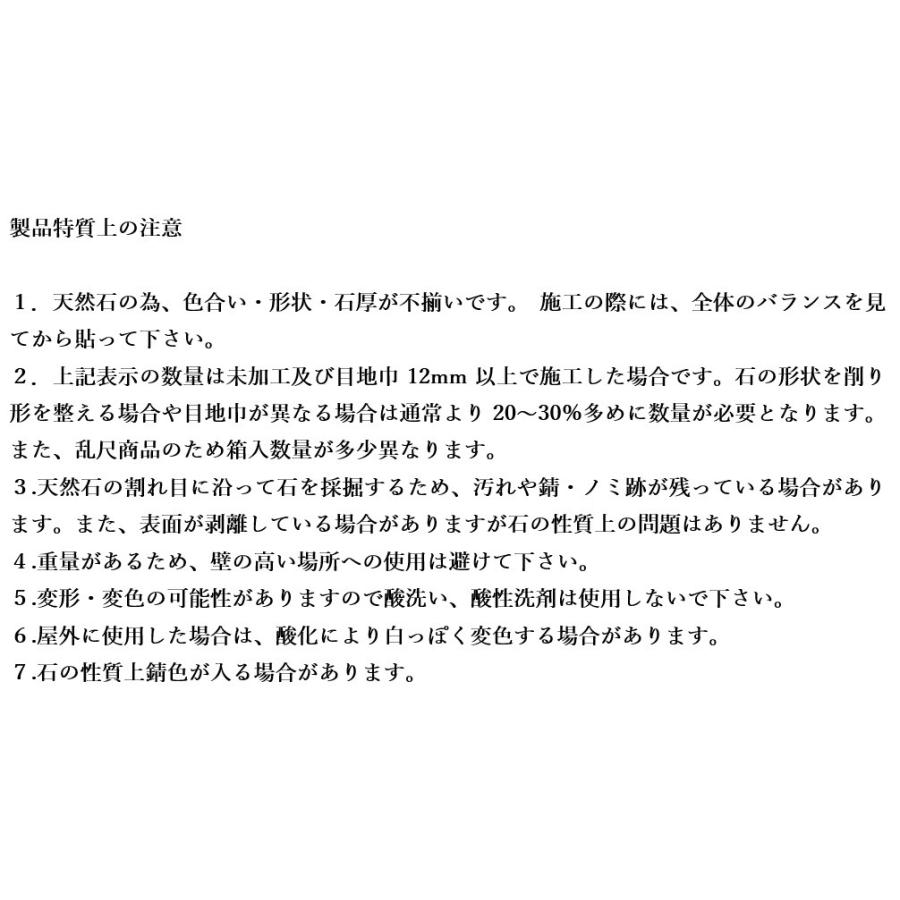 製品特質上の注意

１．天然石の為、色合い・形状・石厚が不揃いです。 施工の際には、全体のバランスを見てから貼って下さい。

２．上記表示の数量は未加工及び目地巾12mm以上で施工した場合です。石の形状を削り形を整える場合や目地巾が異なる場合は通常より20～30%多めに数量が必要となります。また、乱尺商品のため箱入数量が多少異なります。

３.天然石の割れ目に沿って石を採掘するため、汚れや錆・ノミ跡が残っている場合があります。また、表面が剥離している場合がありますが石の性質上の問題はありません。

４.重量があるため、壁の高い場所への使用は避けて下さい。

５.変形・変色の可能性がありますので酸洗い、酸性洗剤は使用しないで下さい。

６.屋外に使用した場合は、酸化により白っぽく変色する場合があります。

７.石の性質上錆色が入る場合があります。